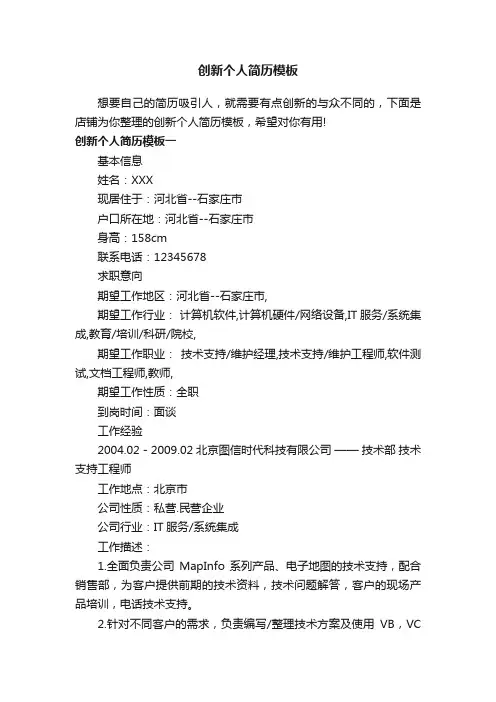 创新个人简历模板

想要自己的简历吸引人，就需要有点创新的与众不同的，下面是店铺为你整理的创新个人简历模板，希望对你有用!

创新个人简历模板一

基本信息

姓名：XXX

现居住于：河北省--石家庄市

户口所在地：河北省--石家庄市

身高：158cm

联系电话：12345678

求职意向

期望工作地区：河北省--石家庄市,

期望工作行业： 计算机软件,计算机硬件/网络设备,IT 服务/系统集成,教育/培训/科研/院校,

期望工作职业： 技术支持/维护经理,技术支持/维护工程师,软件测试,文档工程师,教师,

期望工作性质：全职

到岗时间：面谈

工作经验

2004.02 - 2009.02 北京图信时代科技有限公司 —— 技术部 技术支持工程师

工作地点：北京市

公司性质：私营.民营企业

公司行业：IT 服务/系统集成

工作描述：

1.全面负责公司 MapInfo 系列产品、电子地图的技术支持，配合销售部，为客户提供前期的技术资料，技术问题解答，客户的现场产品培训，电话技术支持。

2.针对不同客户的需求，负责编写/整理技术方案及使用 VB，VC